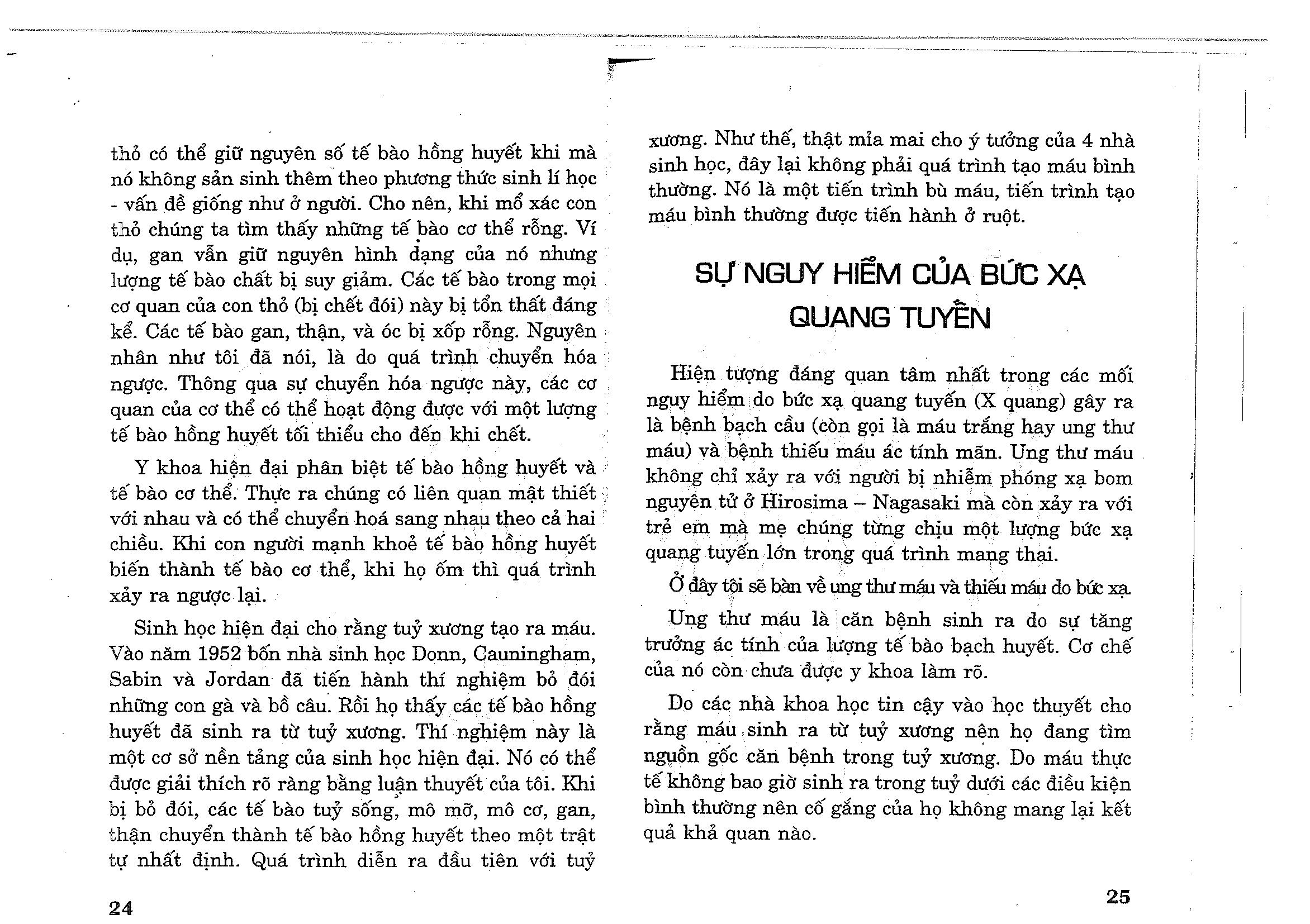 thỏ có thể giữ nguyên số tế bào hồng huyết khi mà nó không sản sinh thêm theo phương thức sinh lí học - vấn đề giống như ở người. Cho nên, khi mổ xác con thỏ chúng ta tìm thấy những tế bào cơ thể rỗng. Ví dụ, gan vẫn giữ nguyên hình dạng của nó nhưng lượng tế bào chất bị suy giảm. Các tế bào trong mọi cơ quan của con thỏ (bị chết đói) này bị tổn thất đáng kể. Các tế bào gan, thận, và óc bị xốp rỗng. Nguyên nhân như tôi đã nói, là do quá trình chuyển hóa ngược. Thông qua sự chuyển hóa ngược này, các cơ quan của cơ thể có thể hoạt động được với một lượng tế bào hồng huyết tối thiểu cho đến khi chết.

Y khoa hiện đại phân biệt tế bào hồng huyết và tế bào cơ thể. Thực ra chúng có liên quan mật thiết với nhau và có thể chuyển hoá sang nhau theo cả hai chiều. Khi con người mạnh khoẻ tế bào hồng huyết biến thành tế bào cơ thể, khi họ ốm thì quá trình xảy ra ngược lại.

Sinh học hiện đại cho rằng tuỷ xương tạo ra máu. Vào năm 1952 bốn nhà sinh học Donn, Cauningham, Sabin và Jordan đã tiến hành thí nghiệm bỏ đói những con gà và bồ câu. Rồi họ thấy các tế bào hồng huyết đã sinh ra từ tuỷ xương. Thí nghiệm này là một cơ sở nền tảng của sinh học hiện đại. Nó có thể được giải thích rõ ràng bằng luận thuyết của tôi. Khi bị bỏ đói, các tế bào tuỷ sống, mô mỡ, mô cơ, gan, thận chuyển thành tế bào hồng huyết theo một trật tự nhất định. Quá trình diễn ra đầu tiên với tuỷ

24

xương. Như thế, thật mỉa mai cho ý tưởng của 4 nhà sinh học, đây lại không phải quá trình tạo máu bình thường. Nó là một tiến trình bù máu, tiến trình tạo máu bình thường được tiến hành ở ruột.

SỰ NGUY HIỂM CỦA BỨC XẠ QUANG TUYẾN

Hiện tượng đáng quan tâm nhất trong các mối nguy hiểm do bức xạ quang tuyến (X quang) gây ra là bệnh bạch cầu (còn gọi là máu trắng hay ung thư máu) và bệnh thiếu máu ác tính mãn. Ung thư máu không chỉ xảy ra với người bị nhiễm phóng xạ bom nguyên tử ở Hirosima – Nagasaki mà còn xảy ra với trẻ em mà mẹ chúng từng chịu một lượng bức xạ quang tuyến lớn trong quá trình mang thai.

Ở đây tôi sẽ bàn về ung thư máu và thiếu máu do bức xạ.

Ung thư máu là căn bệnh sinh ra do sự tăng trưởng ác tính của lượng tế bào bạch huyết. Cơ chế của nó còn chưa được y khoa làm rõ.

Do các nhà khoa học tin cậy vào học thuyết cho rằng máu sinh ra từ tuỷ xương nên họ đang tìm nguồn gốc căn bệnh trong tuỷ xương. Do máu thực tế không bao giờ sinh ra trong tuỷ dưới các điều kiện bình thường nên cố gắng của họ không mang lại kết quả khả quan nào.

25